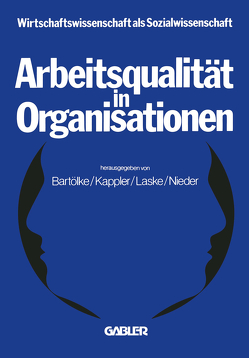 Wirtschaftswissenschaft als Sozialwissenschaft

Arbeitsqualität in Organisationen

herausgegeben von
Bartölke/Kappler/Laske/Nieder

GABLER